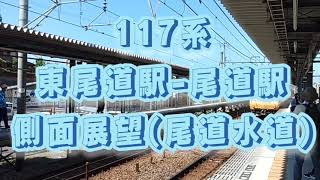 117系
東尾道駅-尾道駅
側面展望(尾道水道)